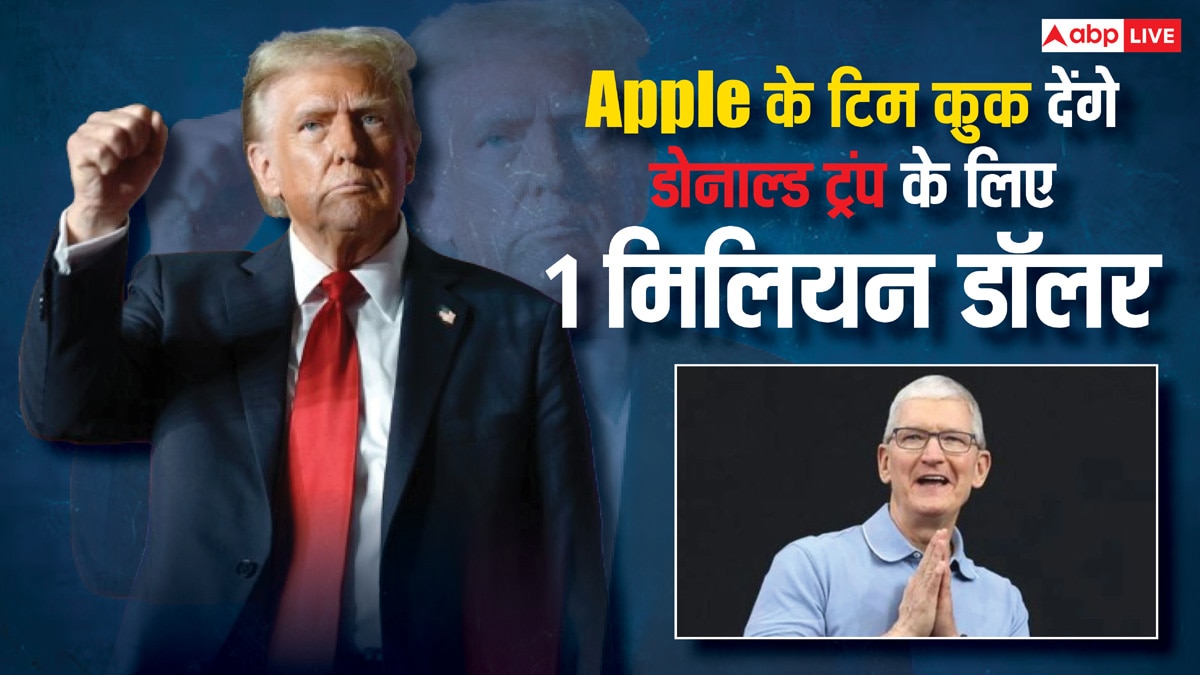 abp LIVE

Apple के टिम कुक देंगे डोनाल्ड ट्रंप के लिए 1 मिलियन डॉलर